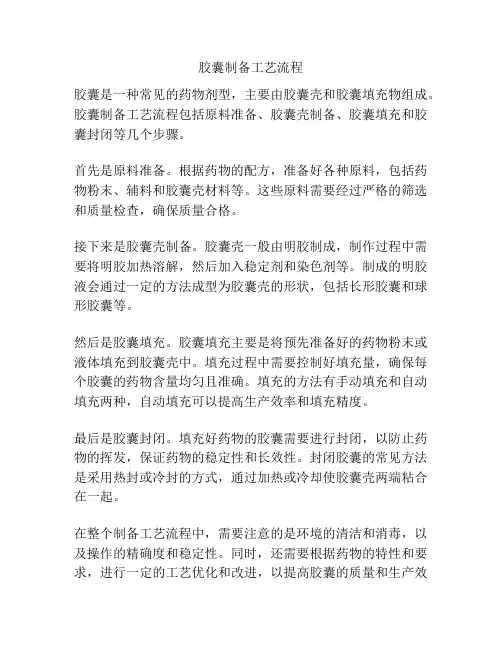 胶囊制备工艺流程

胶囊是一种常见的药物剂型，主要由胶囊壳和胶囊填充物组成。胶囊制备工艺流程包括原料准备、胶囊壳制备、胶囊填充和胶囊封闭等几个步骤。

首先是原料准备。根据药物的配方，准备好各种原料，包括药物粉末、辅料和胶囊壳材料等。这些原料需要经过严格的筛选和质量检查，确保质量合格。

接下来是胶囊壳制备。胶囊壳一般由明胶制成，制作过程中需要将明胶加热溶解，然后加入稳定剂和染色剂等。制成的明胶液会通过一定的方法成型为胶囊壳的形状，包括长形胶囊和球形胶囊等。

然后是胶囊填充。胶囊填充主要是将预先准备好的药物粉末或液体填充到胶囊壳中。填充过程中需要控制好填充量，确保每个胶囊的药物含量均匀且准确。填充的方法有手动填充和自动填充两种，自动填充可以提高生产效率和填充精度。

最后是胶囊封闭。填充好药物的胶囊需要进行封闭，以防止药物的挥发，保证药物的稳定性和长效性。封闭胶囊的常见方法是采用热封或冷封的方式，通过加热或冷却使胶囊壳两端粘合在一起。

在整个制备工艺流程中，需要注意的是环境的清洁和消毒，以及操作的精确度和稳定性。同时，还需要根据药物的特性和要求，进行一定的工艺优化和改进，以提高胶囊的质量和生产效